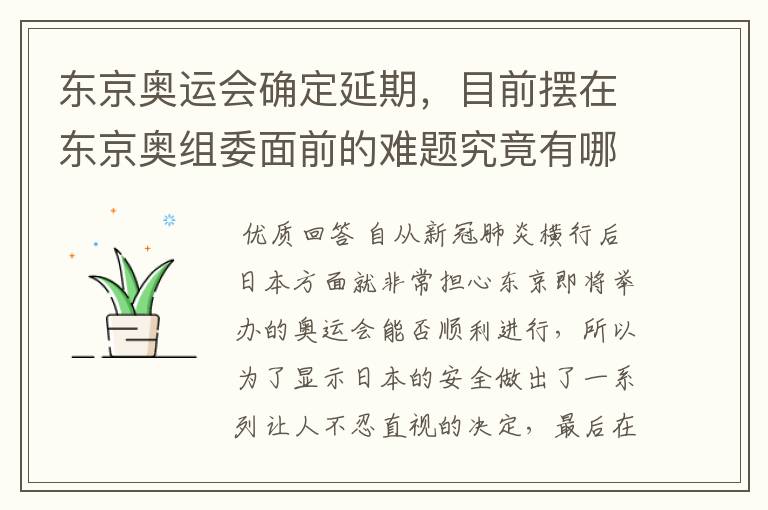 东京奥运会确定延期，目前摆在东京奥组委面前的难题究竟有哪

优质回答 自从新冠肺炎横行后日本方面就非常担心东京即将举办的奥运会能否顺利进行，所以为了显示日本的安全做出了一系列让人不忍直视的决定，最后在